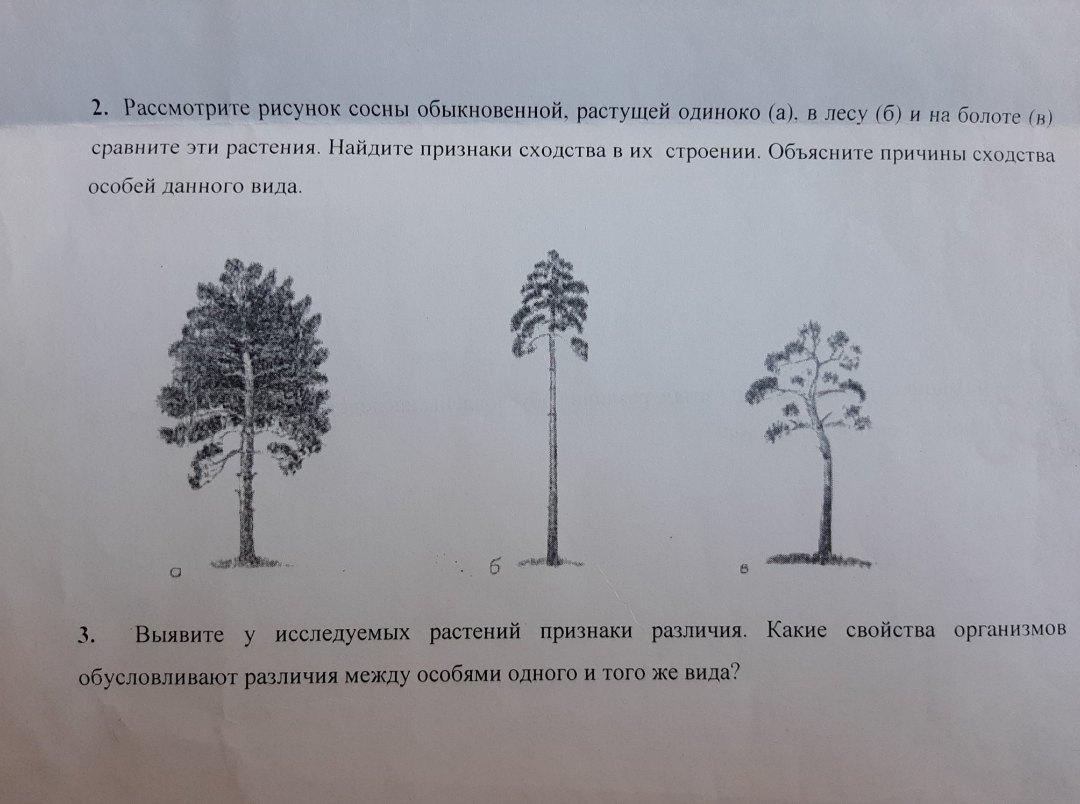 2. Рассмотрите рисунок сосны обыкновенной, растущей одиноко (а), в лесу (б) и на болоте (в) сравните эти растения. Найдите признаки сходства в их строении. Объясните причины сходства особей данного вида.

а

б

в

3. Выявите у исследуемых растений признаки различия. Какие свойства организмов обусловливают различия между особями одного и того же вида?